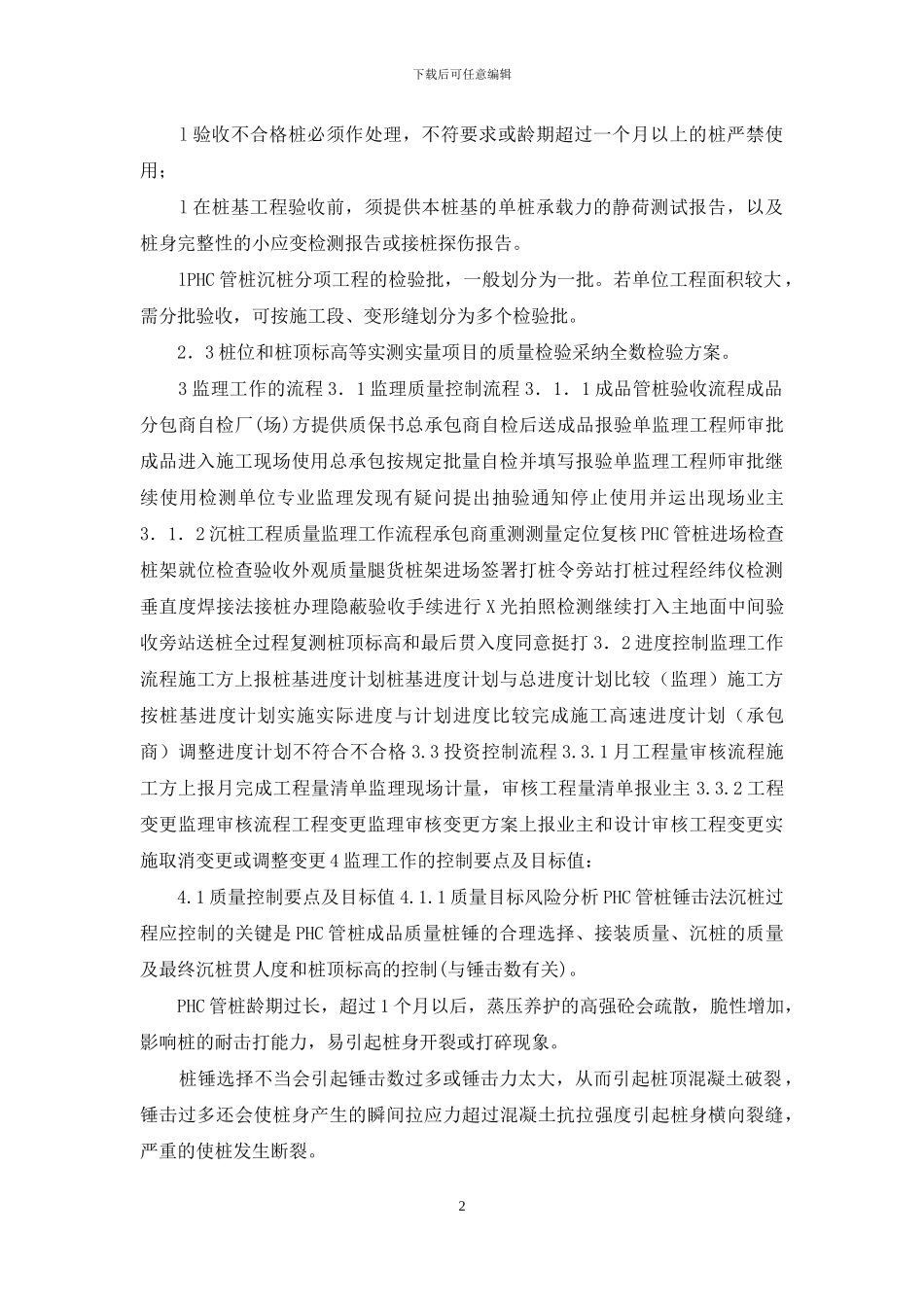 下载后可任意编辑

1验收不合格桩必须作处理，不符要求或龄期超过一个月以上的桩严禁使用；

1在桩基工程验收前，须提供本桩基的单桩承载力的静荷测试报告，以及桩身完整性的小应变检测报告或接桩探伤报告。

1PHC管桩沉桩分项工程的检验批，一般划分为一批。若单位工程面积较大，需分批验收，可按施工段、变形缝划分为多个检验批。

2．3桩位和桩顶标高等实测实量项目的质量检验采纳全数检验方案。

3监理工作的流程3．1监理质量控制流程3．1．1成品管桩验收流程成品分包商自检厂(场)方提供质保书总承包商自检后送成品报验单监理工程师审批成品进入施工现场使用总承包按规定批量自检并填写报验单监理工程师审批继续使用检测单位专业监理发现有疑问提出抽验通知停止使用并运出现场业主3．1．2沉桩工程质量监理工作流程承包商重测测量定位复核PHC管桩进场检查桩架就位检查验收外观质量腿货桩架进场签署打桩令旁站打桩过程经纬仪检测垂直度焊接法接桩办理隐蔽验收手续进行X光拍照检测继续打入主地面中间验收旁站送桩全过程复测桩顶标高和最后贯入度同意挺打3．2进度控制监理工作流程施工方上报桩基进度计划桩基进度计划与总进度计划比较（监理）施工方按桩基进度计划实施实际进度与计划进度比较完成施工高速进度计划（承包商）调整进度计划不符合不合格3.3投资控制流程3.3.1月工程量审核流程施工方上报月完成工程量清单监理现场计量，审核工程量清单报业主3.3.2工程变更监理审核流程工程变更监理审核变更方案上报业主和设计审核工程变更实施取消变更或调整变更4监理工作的控制要点及目标值：

4.1质量控制要点及目标值4.1.1质量目标风险分析PHC管桩锤击法沉桩过程应控制的关键是PHC管桩成品质量桩锤的合理选择、接装质量、沉桩的质量及最终沉桩贯人度和桩顶标高的控制(与锤击数有关)。

PHC管桩龄期过长，超过1个月以后，蒸压养护的高强砼会疏散，脆性增加，影响桩的耐击打能力，易引起桩身开裂或打碎现象。

桩锤选择不当会引起锤击数过多或锤击力太大，从而引起桩顶混凝土破裂，锤击过多还会使桩身产生的瞬间拉应力超过混凝土抗拉强度引起桩身横向裂缝，严重的使桩发生断裂。

2